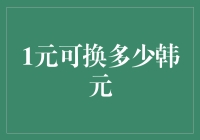 1元可换多少韩元